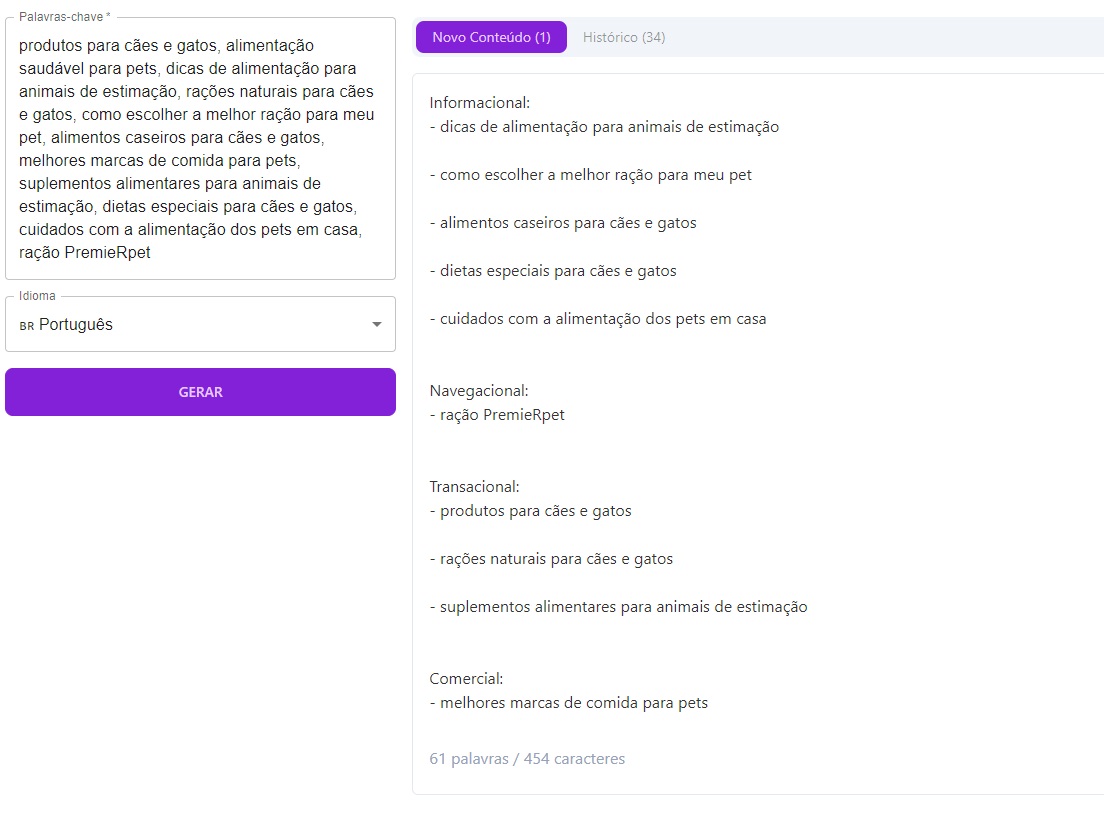 Palavras-chave *
produtos para cães e gatos, alimentação saudável para pets, dicas de alimentação para animais de estimação, rações naturais para cães e gatos, como escolher a melhor ração para meu pet, alimentos caseiros para cães e gatos, melhores marcas de comida para pets, suplementos alimentares para animais de estimação, dietas especiais para cães e gatos, cuidados com a alimentação dos pets em casa, ração PremieRpet

Idioma
BR Português

GERAR

Novo Conteúdo (1)
Histórico (34)

Informacional:
- dicas de alimentação para animais de estimação

- como escolher a melhor ração para meu pet

- alimentos caseiros para cães e gatos

- dietas especiais para cães e gatos

- cuidados com a alimentação dos pets em casa

Navegacional:
- ração PremieRpet

Transacional:
- produtos para cães e gatos

- rações naturais para cães e gatos

- suplementos alimentares para animais de estimação

Comercial:
- melhores marcas de comida para pets

61 palavras / 454 caracteres